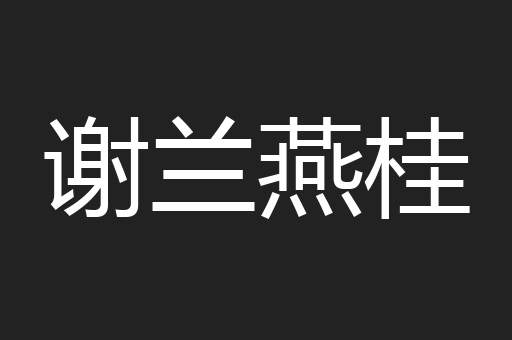 谢兰燕桂